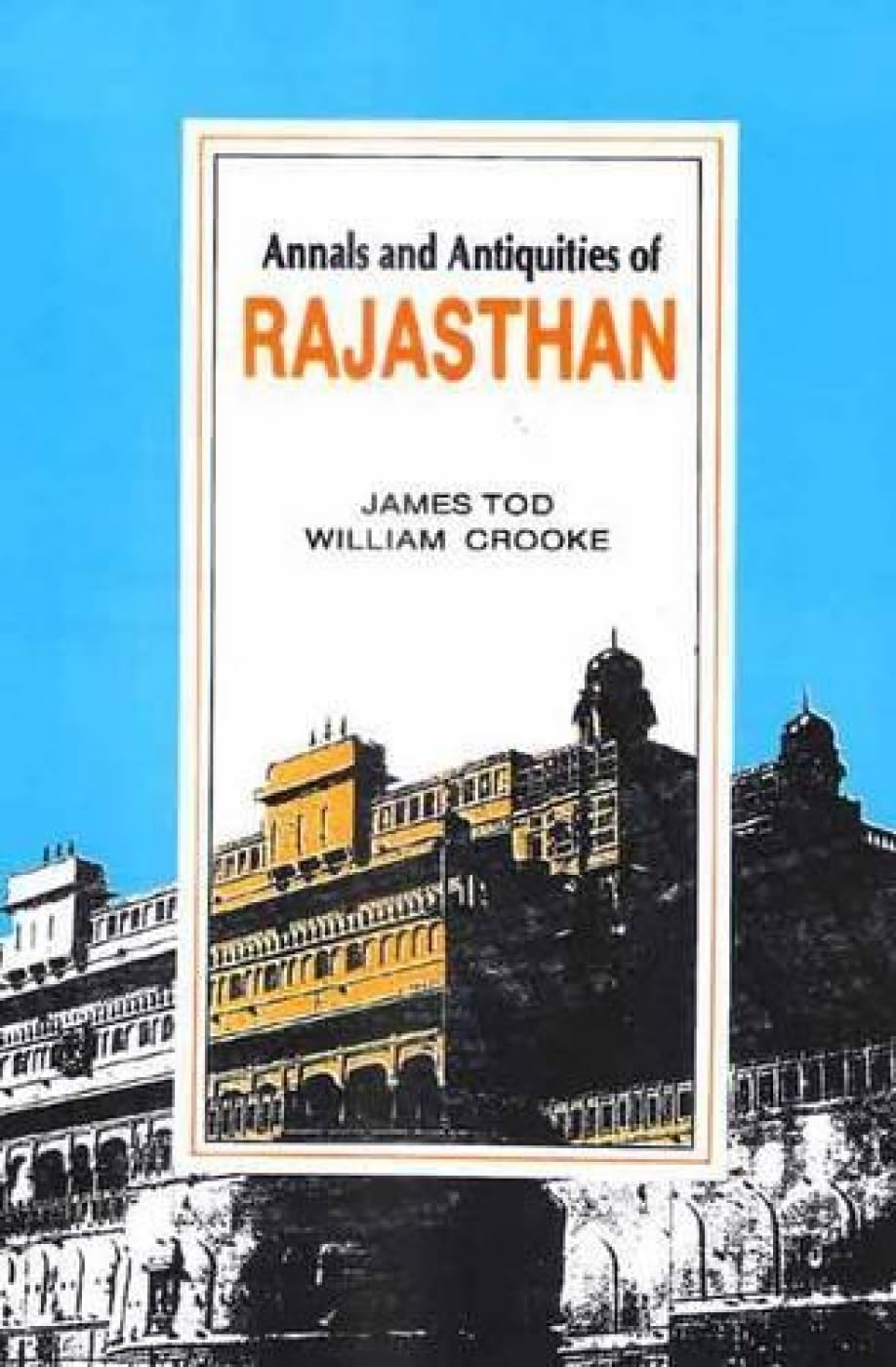 Annals and Antiquities of
RAJASTHAN

JAMES TOD
WILLIAM CROOKE